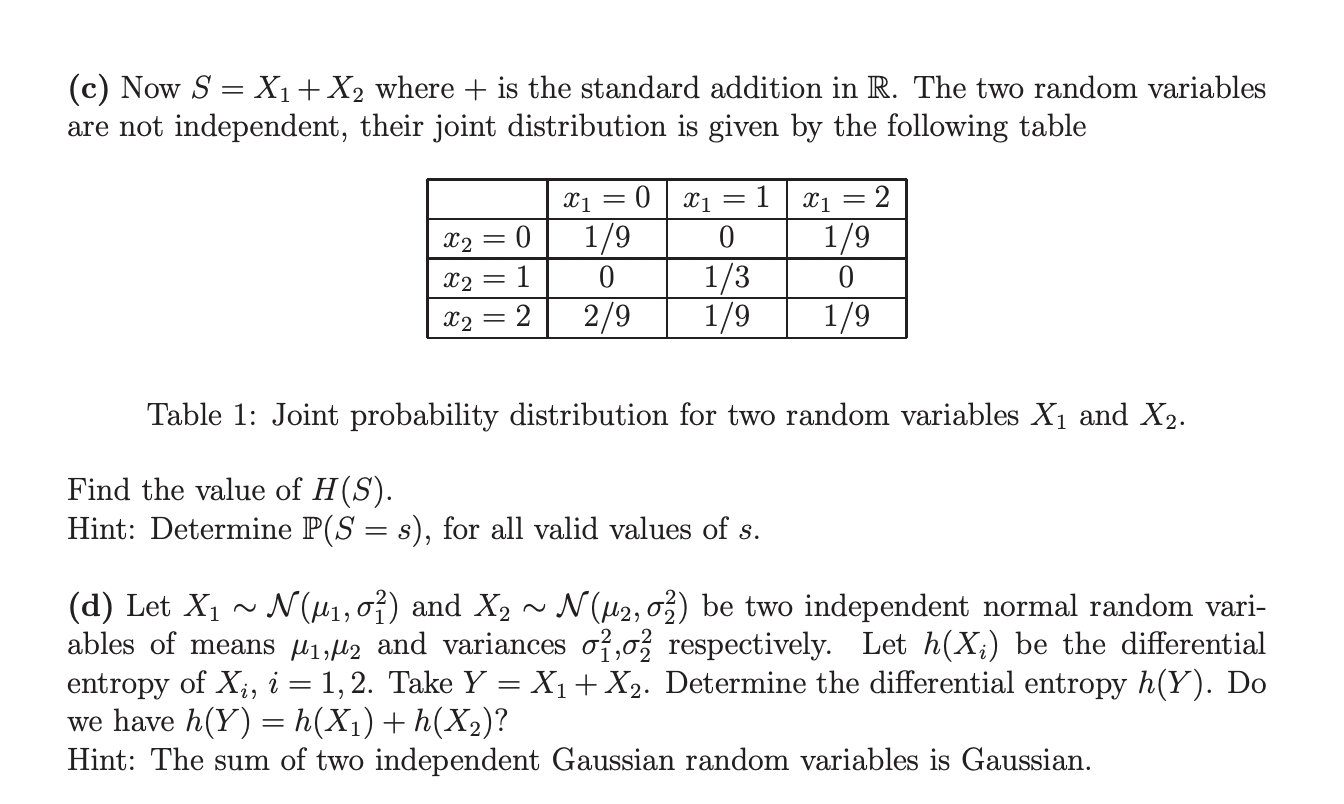 **(c)** Now $S = X_1 + X_2$ where $+$ is the standard addition in $\mathbb{R}$. The two random variables are not independent, their joint distribution is given by the following table

| | $x_1 = 0$ | $x_1 = 1$ | $x_1 = 2$ |
|---|---|---|---|
| $x_2 = 0$ | 1/9 | 0 | 1/9 |
| $x_2 = 1$ | 0 | 1/3 | 0 |
| $x_2 = 2$ | 2/9 | 1/9 | 1/9 |

Table 1: Joint probability distribution for two random variables $X_1$ and $X_2$.

Find the value of $H(S)$.
Hint: Determine $\mathbb{P}(S = s)$, for all valid values of $s$.

**(d)** Let $X_1 \sim \mathcal{N}(\mu_1, \sigma_1^2)$ and $X_2 \sim \mathcal{N}(\mu_2, \sigma_2^2)$ be two independent normal random variables of means $\mu_1$,$\mu_2$ and variances $\sigma_1^2$,$\sigma_2^2$ respectively. Let $h(X_i)$ be the differential entropy of $X_i$, $i = 1, 2$. Take $Y = X_1 + X_2$. Determine the differential entropy $h(Y)$. Do we have $h(Y) = h(X_1) + h(X_2)$?
Hint: The sum of two independent Gaussian random variables is Gaussian.